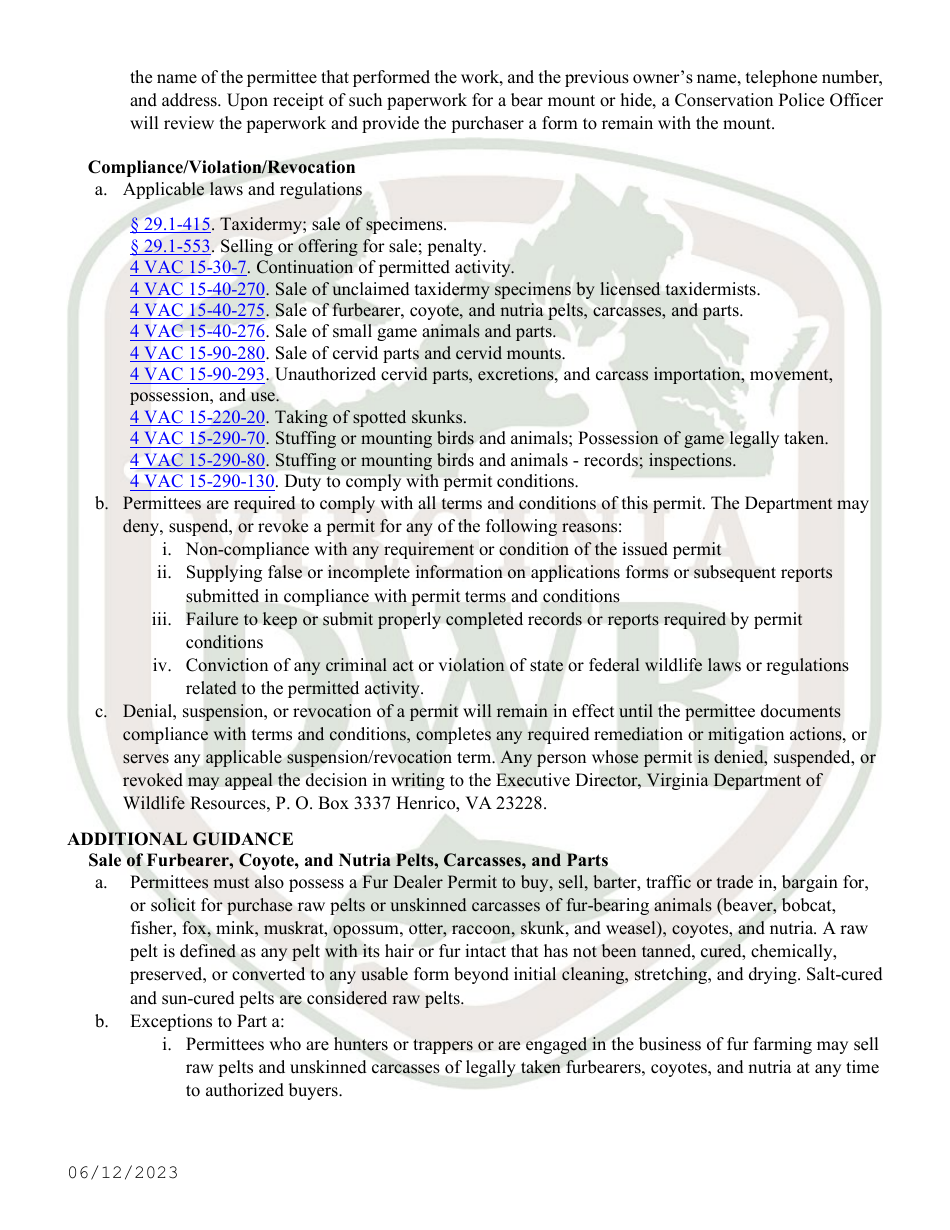 the name of the permittee that performed the work, and the previous owner's name, telephone number, and address. Upon receipt of such paperwork for a bear mount or hide, a Conservation Police Officer will review the paperwork and provide the purchaser a form to remain with the mount.

Compliance/Violation/Revocation
a. Applicable laws and regulations

§ 29.1-415. Taxidermy; sale of specimens.
§ 29.1-553. Selling or offering for sale; penalty.
4 VAC 15-30-7. Continuation of permitted activity.
4 VAC 15-40-270. Sale of unclaimed taxidermy specimens by licensed taxidermists.
4 VAC 15-40-275. Sale of furbearer, coyote, and nutria pelts, carcasses, and parts.
4 VAC 15-40-276. Sale of small game animals and parts.
4 VAC 15-90-280. Sale of cervid parts and cervid mounts.
4 VAC 15-90-293. Unauthorized cervid parts, excretions, and carcass importation, movement, possession, and use.
4 VAC 15-220-20. Taking of spotted skunks.
4 VAC 15-290-70. Stuffing or mounting birds and animals; Possession of game legally taken.
4 VAC 15-290-80. Stuffing or mounting birds and animals - records; inspections.
4 VAC 15-290-130. Duty to comply with permit conditions.
b. Permittees are required to comply with all terms and conditions of this permit. The Department may deny, suspend, or revoke a permit for any of the following reasons:
i. Non-compliance with any requirement or condition of the issued permit
ii. Supplying false or incomplete information on applications forms or subsequent reports submitted in compliance with permit terms and conditions
iii. Failure to keep or submit properly completed records or reports required by permit conditions
iv. Conviction of any criminal act or violation of state or federal wildlife laws or regulations related to the permitted activity.
c. Denial, suspension, or revocation of a permit will remain in effect until the permittee documents compliance with terms and conditions, completes any required remediation or mitigation actions, or serves any applicable suspension/revocation term. Any person whose permit is denied, suspended, or revoked may appeal the decision in writing to the Executive Director, Virginia Department of Wildlife Resources, P. O. Box 3337 Henrico, VA 23228.

ADDITIONAL GUIDANCE
Sale of Furbearer, Coyote, and Nutria Pelts, Carcasses, and Parts
a. Permittees must also possess a Fur Dealer Permit to buy, sell, barter, traffic or trade in, bargain for, or solicit for purchase raw pelts or unskinned carcasses of fur-bearing animals (beaver, bobcat, fisher, fox, mink, muskrat, opossum, otter, raccoon, skunk, and weasel), coyotes, and nutria. A raw pelt is defined as any pelt with its hair or fur intact that has not been tanned, cured, chemically, preserved, or converted to any usable form beyond initial cleaning, stretching, and drying. Salt-cured and sun-cured pelts are considered raw pelts.
b. Exceptions to Part a:
i. Permittees who are hunters or trappers or are engaged in the business of fur farming may sell raw pelts and unskinned carcasses of legally taken furbearers, coyotes, and nutria at any time to authorized buyers.

06/12/2023